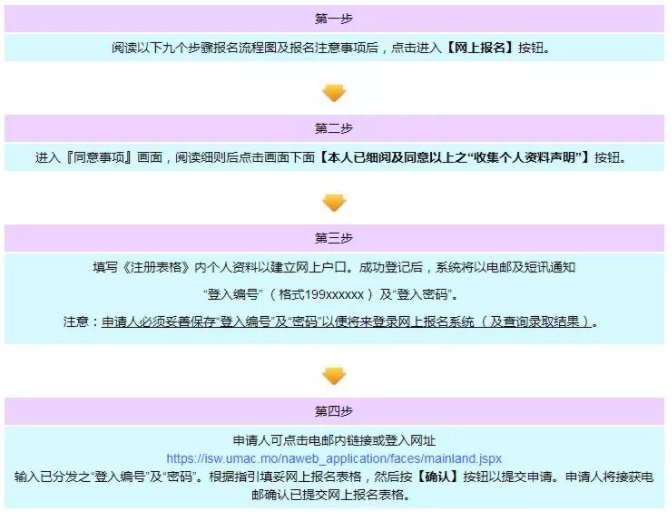 第一步

阅读以下九个步骤报名流程图及报名注意事项后，点击进入【网上报名】按钮。

第二步

进入『同意事项』画面，阅读细则后点击画面下面【本人已细阅及同意以上之“收集个人资料声明”】按钮。

第三步

填写《注册表格》内个人资料以建立网上户口。成功登记后，系统将以电邮及短讯通知

“登入编号”（格式199xxxxxx）及“登入密码”。

注意：申请人必须妥善保存“登入编号”及“密码”以便将来登录网上报名系统（及查询录取结果）。

第四步

申请人可点击电邮内链接或登入网址

https://isw.umac.mo/naweb_application/faces/mainland.jspx

输入已分发之“登入编号”及“密码”。根据指引填妥网上报名表格，然后按【确认】按钮以提交申请。申请人将接获电邮确认已提交网上报名表格。